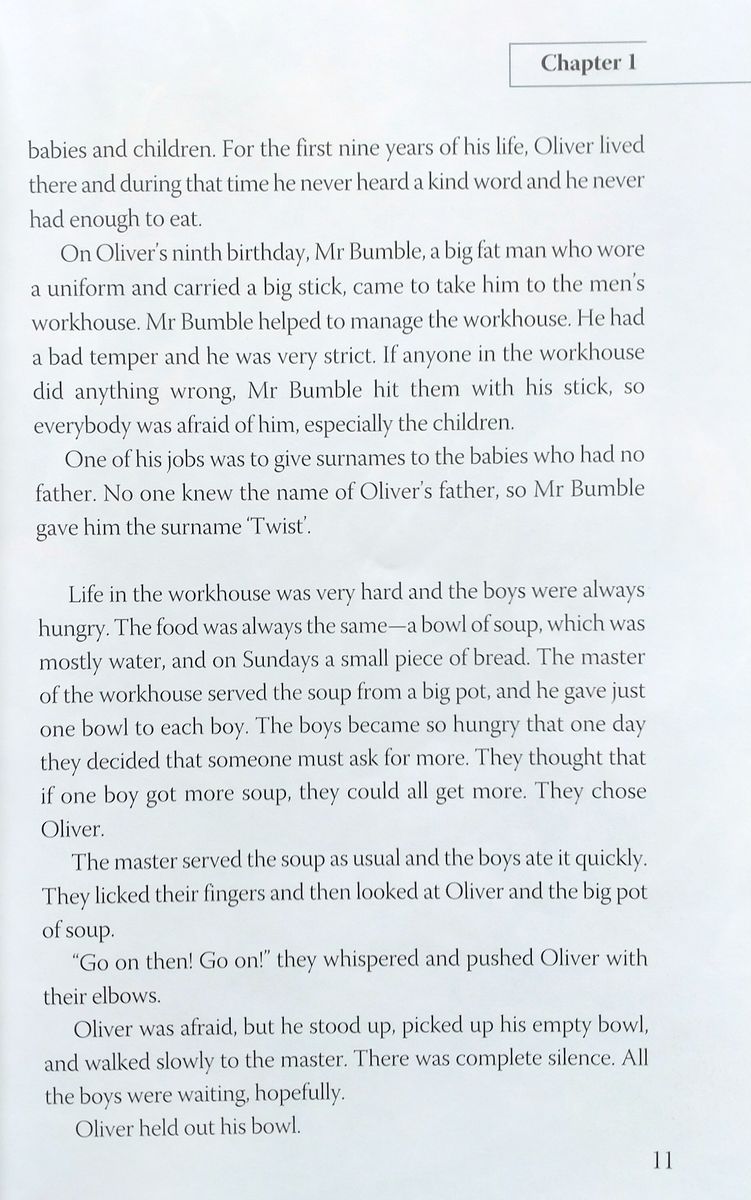 Chapter 1

babies and children. For the first nine years of his life, Oliver lived there and during that time he never heard a kind word and he never had enough to eat.

On Oliver's ninth birthday, Mr Bumble, a big fat man who wore a uniform and carried a big stick, came to take him to the men's workhouse. Mr Bumble helped to manage the workhouse. He had a bad temper and he was very strict. If anyone in the workhouse did anything wrong, Mr Bumble hit them with his stick, so everybody was afraid of him, especially the children.

One of his jobs was to give surnames to the babies who had no father. No one knew the name of Oliver's father, so Mr Bumble gave him the surname 'Twist'.

Life in the workhouse was very hard and the boys were always hungry. The food was always the same—a bowl of soup, which was mostly water, and on Sundays a small piece of bread. The master of the workhouse served the soup from a big pot, and he gave just one bowl to each boy. The boys became so hungry that one day they decided that someone must ask for more. They thought that if one boy got more soup, they could all get more. They chose Oliver.

The master served the soup as usual and the boys ate it quickly. They licked their fingers and then looked at Oliver and the big pot of soup.

"Go on then! Go on!" they whispered and pushed Oliver with their elbows.

Oliver was afraid, but he stood up, picked up his empty bowl, and walked slowly to the master. There was complete silence. All the boys were waiting, hopefully.

Oliver held out his bowl.

11